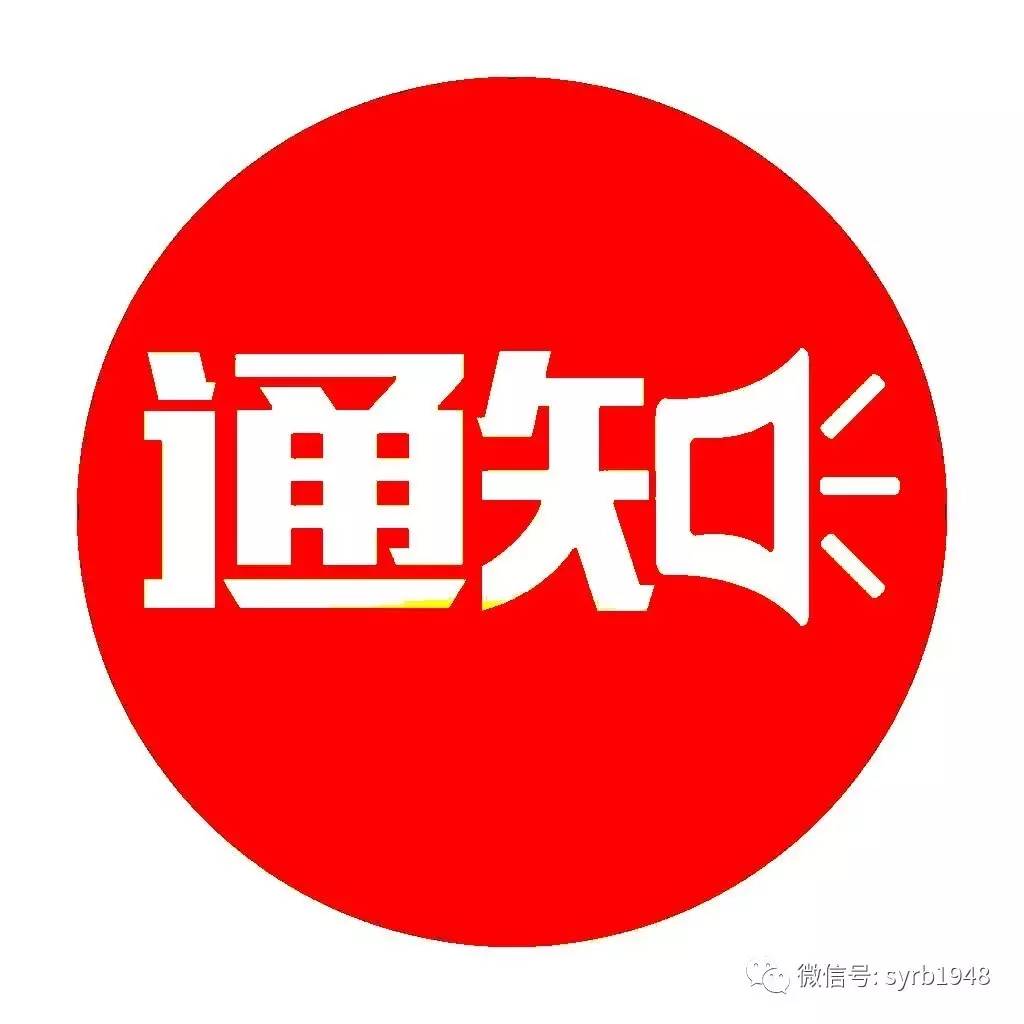 通知

微信号: syrb1948